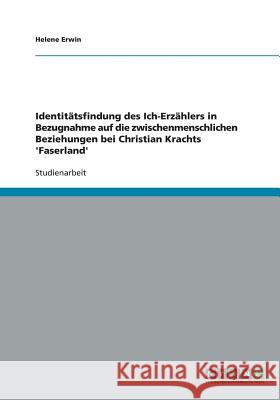 Helene Erwin

Identitätsfindung des Ich-Erzählers in Bezugnahme auf die zwischenmenschlichen Beziehungen bei Christian Krachts 'Faserland'

Studienarbeit

Kraina Książek